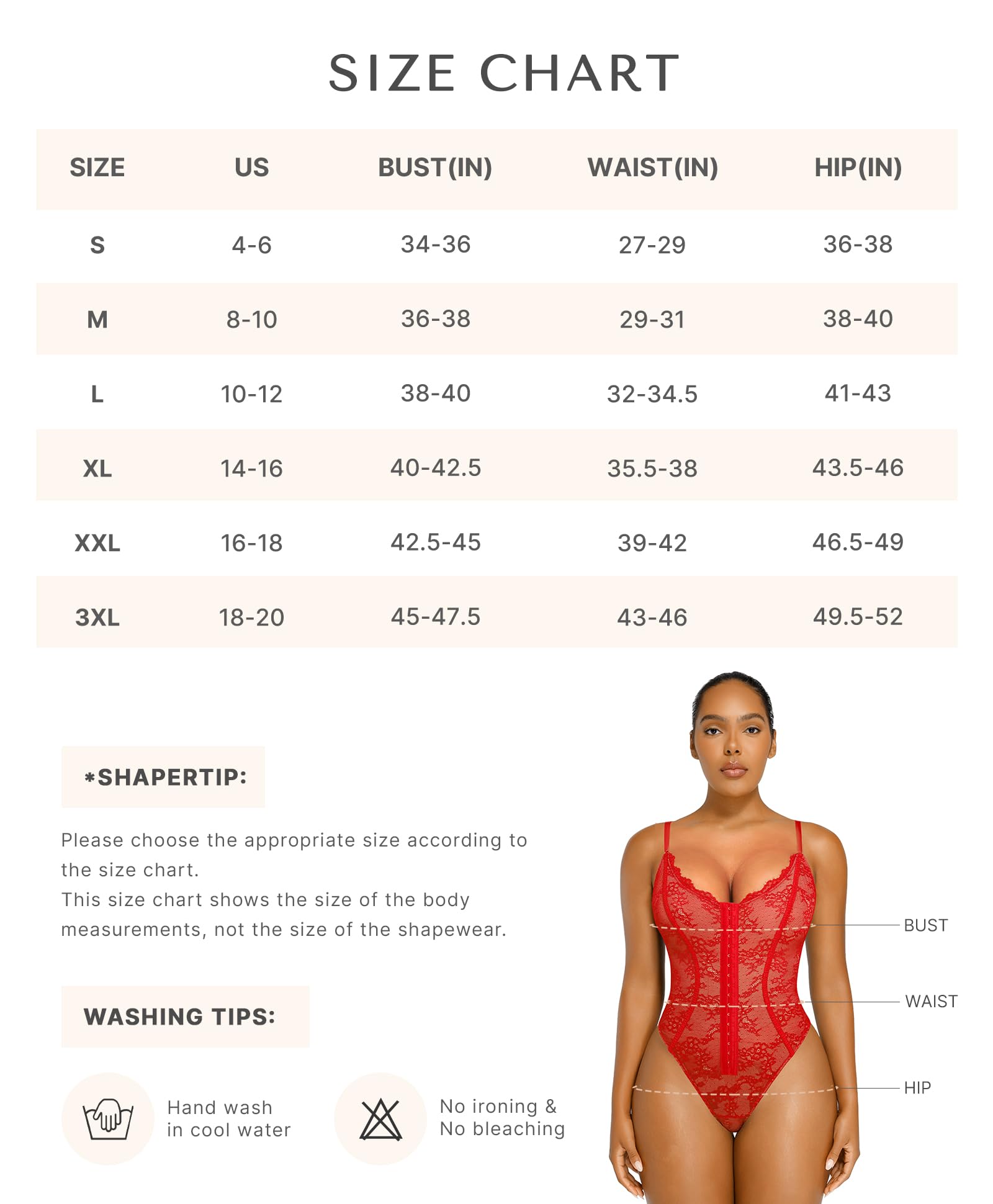 SIZE CHART

| SIZE | US | BUST(IN) | WAIST(IN) | HIP(IN) |
|---|---|---|---|---|
| S | 4-6 | 34-36 | 27-29 | 36-38 |
| M | 8-10 | 36-38 | 29-31 | 38-40 |
| L | 10-12 | 38-40 | 32-34.5 | 41-43 |
| XL | 14-16 | 40-42.5 | 35.5-38 | 43.5-46 |
| XXL | 16-18 | 42.5-45 | 39-42 | 46.5-49 |
| 3XL | 18-20 | 45-47.5 | 43-46 | 49.5-52 |

*SHAPERTIP:

Please choose the appropriate size according to the size chart.
This size chart shows the size of the body measurements, not the size of the shapewear.

WASHING TIPS:

Hand wash in cool water

No ironing & No bleaching

BUST

WAIST

HIP